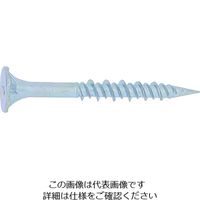 この画像は代表画像です
詳細は仕様をご確認ください